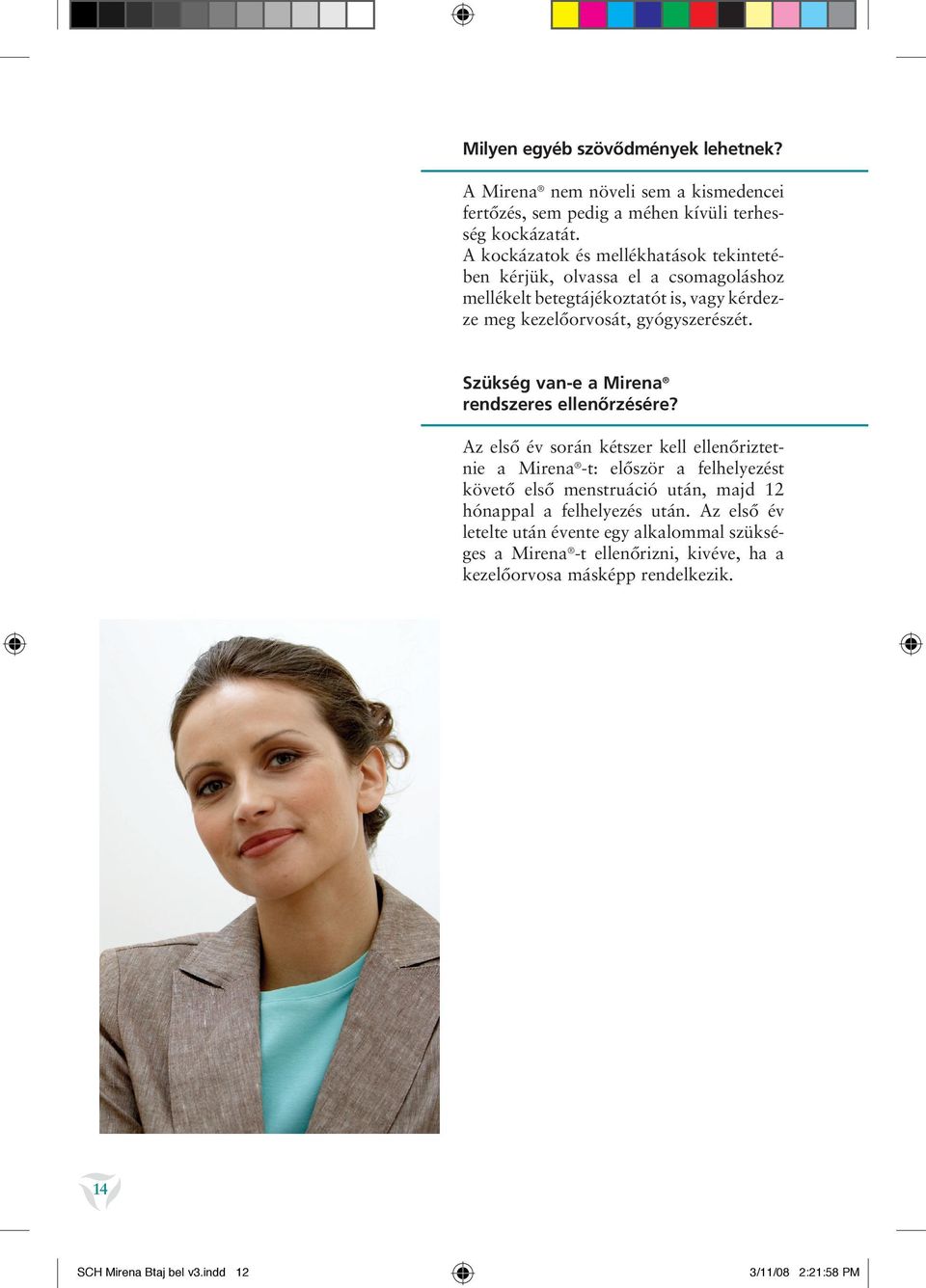 Milyen egyéb szövődmények lehetnek?

A Mirena® nem növeli sem a kismedencei fertőzés, sem pedig a méhen kívüli terhesség kockázatát.
A kockázatok és mellékhatások tekintetében kérjük, olvassa el a csomagoláshoz mellékelt betegtájékoztatót is, vagy kérdezze meg kezelőorvosát, gyógyszerészét.

Szükség van-e a Mirena® rendszeres ellenőrzésére?

Az első év során kétszer kell ellenőriztetnie a Mirena®-t: először a felhelyezést követő első menstruáció után, majd 12 hónappal a felhelyezés után. Az első év letelte után évente egy alkalommal szükséges a Mirena®-t ellenőrizni, kivéve, ha a kezelőorvosa másképp rendelkezik.

14

SCH Mirena Btaj bel v3.indd 12 3/11/08 2:21:58 PM